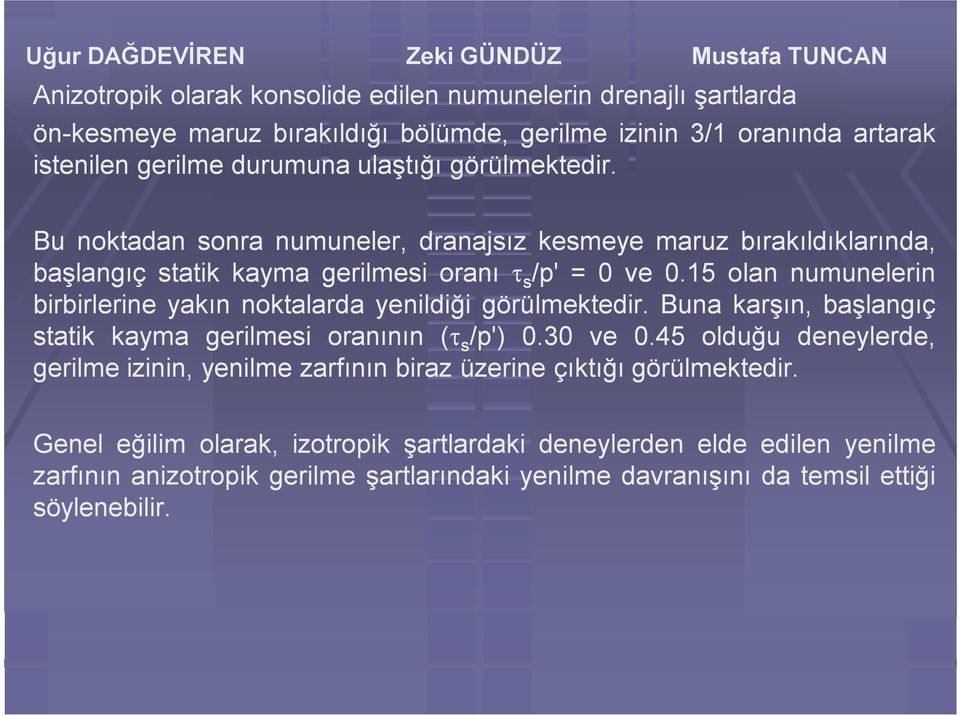 Uğur DAĞDEVİREN Zeki GÜNDÜZ Mustafa TUNCAN

Anizotropik olarak konsolide edilen numunelerin drenajlı şartlarda ön-kesmeye maruz bırakıldığı bölümde, gerilme izinin 3/1 oranında artarak istenilen gerilme durumuna ulaştığı görülmektedir.

Bu noktadan sonra numuneler, dranajsız kesmeye maruz bırakıldıklarında, başlangıç statik kayma gerilmesi oranı $\tau_s$/p' = 0 ve 0.15 olan numunelerin birbirlerine yakın noktalarda yenildiği görülmektedir. Buna karşın, başlangıç statik kayma gerilmesi oranının ($\tau_s$/p') 0.30 ve 0.45 olduğu deneylerde, gerilme izinin, yenilme zarfının biraz üzerine çıktığı görülmektedir.

Genel eğilim olarak, izotropik şartlardaki deneylerden elde edilen yenilme zarfının anizotropik gerilme şartlarındaki yenilme davranışını da temsil ettiği söylenebilir.